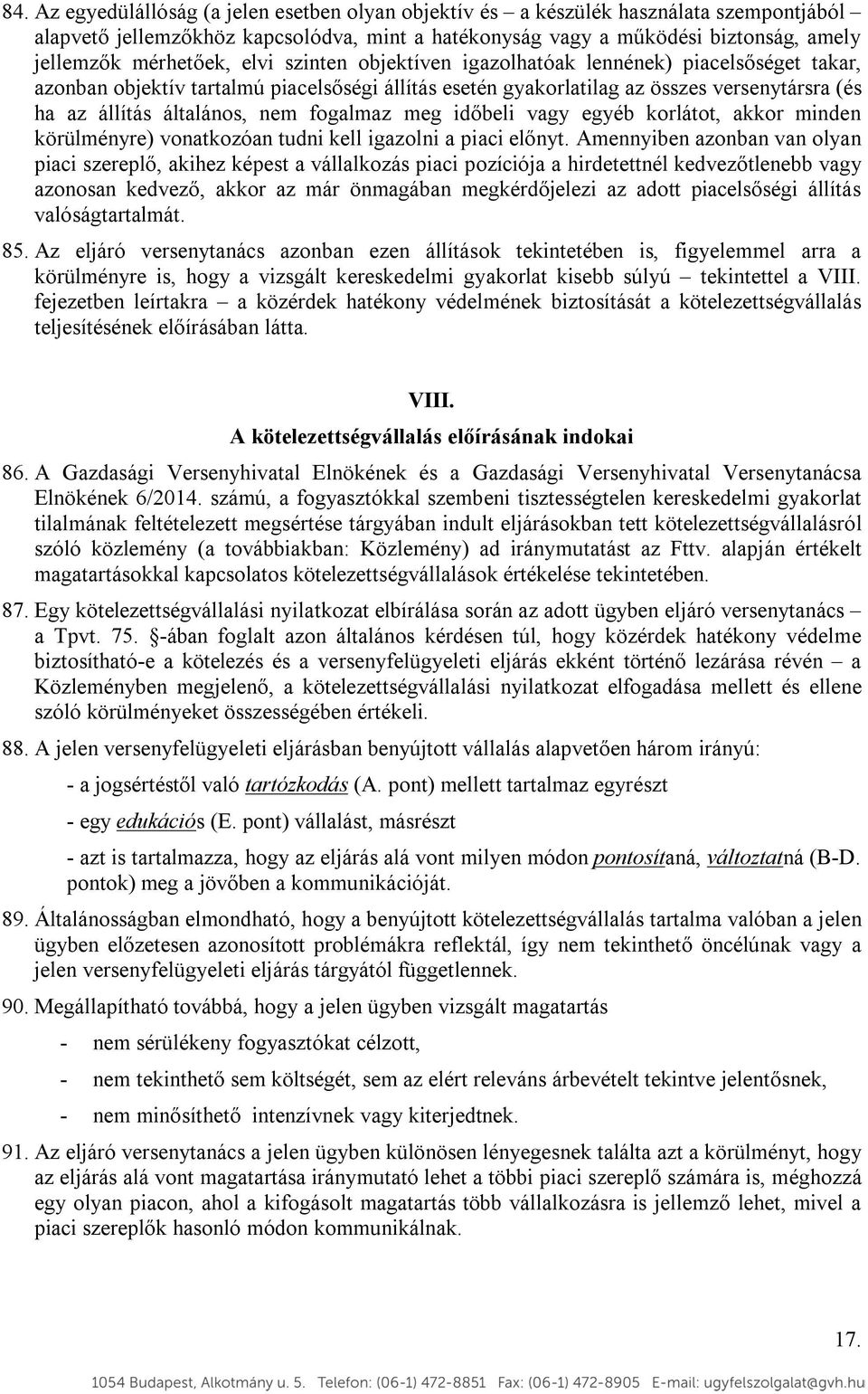 84. Az egyedülállóság (a jelen esetben olyan objektív és – a készülék használata szempontjából – alapvető jellemzőkhöz kapcsolódva, mint a hatékonyság vagy a működési biztonság, amely jellemzők mérhetőek, elvi szinten objektíven igazolhatóak lennének) piacelsőséget takar, azonban objektív tartalmú piacelsőségi állítás esetén gyakorlatilag az összes versenytársra (és ha az állítás általános, nem fogalmaz meg időbeli vagy egyéb korlátot, akkor minden körülményre) vonatkozóan tudni kell igazolni a piaci előnyt. Amennyiben azonban van olyan piaci szereplő, akihez képest a vállalkozás piaci pozíciója a hirdetettnél kedvezőtlenebb vagy azonosan kedvező, akkor az már önmagában megkérdőjelezi az adott piacelsőségi állítás valóságtartalmát.

85. Az eljáró versenytanács azonban ezen állítások tekintetében is, figyelemmel arra a körülményre is, hogy a vizsgált kereskedelmi gyakorlat kisebb súlyú – tekintettel a VIII. fejezetben leírtakra – a közérdek hatékony védelmének biztosítását a kötelezettségvállalás teljesítésének előírásában látta.

VIII.
A kötelezettségvállalás előírásának indokai

86. A Gazdasági Versenyhivatal Elnökének és a Gazdasági Versenyhivatal Versenytanácsa Elnökének 6/2014. számú, a fogyasztókkal szembeni tisztességtelen kereskedelmi gyakorlat tilalmának feltételezett megsértése tárgyában indult eljárásokban tett kötelezettségvállalásról szóló közlemény (a továbbiakban: Közlemény) ad iránymutatást az Fttv. alapján értékelt magatartásokkal kapcsolatos kötelezettségvállalások értékelése tekintetében.

87. Egy kötelezettségvállalási nyilatkozat elbírálása során az adott ügyben eljáró versenytanács – a Tpvt. 75. §-ában foglalt azon általános kérdésen túl, hogy közérdek hatékony védelme biztosítható-e a kötelezés és a versenyfelügyeleti eljárás ekként történő lezárása révén – a Közleményben megjelenő, a kötelezettségvállalási nyilatkozat elfogadása mellett és ellene szóló körülményeket összességében értékeli.

88. A jelen versenyfelügyeleti eljárásban benyújtott vállalás alapvetően három irányú:

- a jogsértéstől való tartózkodás (A. pont) mellett tartalmaz egyrészt

- egy edukációs (E. pont) vállalást, másrészt

- azt is tartalmazza, hogy az eljárás alá vont milyen módon pontosítaná, változtatná (B-D. pontok) meg a jövőben a kommunikációját.

89. Általánosságban elmondható, hogy a benyújtott kötelezettségvállalás tartalma valóban a jelen ügyben előzetesen azonosított problémákra reflektál, így nem tekinthető öncélúnak vagy a jelen versenyfelügyeleti eljárás tárgyától függetlennek.

90. Megállapítható továbbá, hogy a jelen ügyben vizsgált magatartás

- nem sérülékeny fogyasztókat célzott,

- nem tekinthető sem költségét, sem az elért releváns árbevételt tekintve jelentősnek,

- nem minősíthető intenzívnek vagy kiterjedtnek.

91. Az eljáró versenytanács a jelen ügyben különösen lényegesnek találta azt a körülményt, hogy az eljárás alá vont magatartása iránymutató lehet a többi piaci szereplő számára is, méghozzá egy olyan piacon, ahol a kifogásolt magatartás több vállalkozásra is jellemző lehet, mivel a piaci szereplők hasonló módon kommunikálnak.

17.

1054 Budapest, Alkotmány u. 5. Telefon: (06-1) 472-8851 Fax: (06-1) 472-8905 E-mail: ugyfelszolgalat@gvh.hu